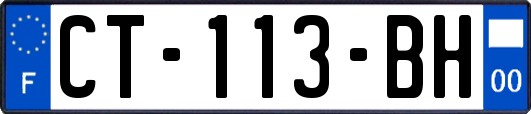 F
CT-113-BH
00